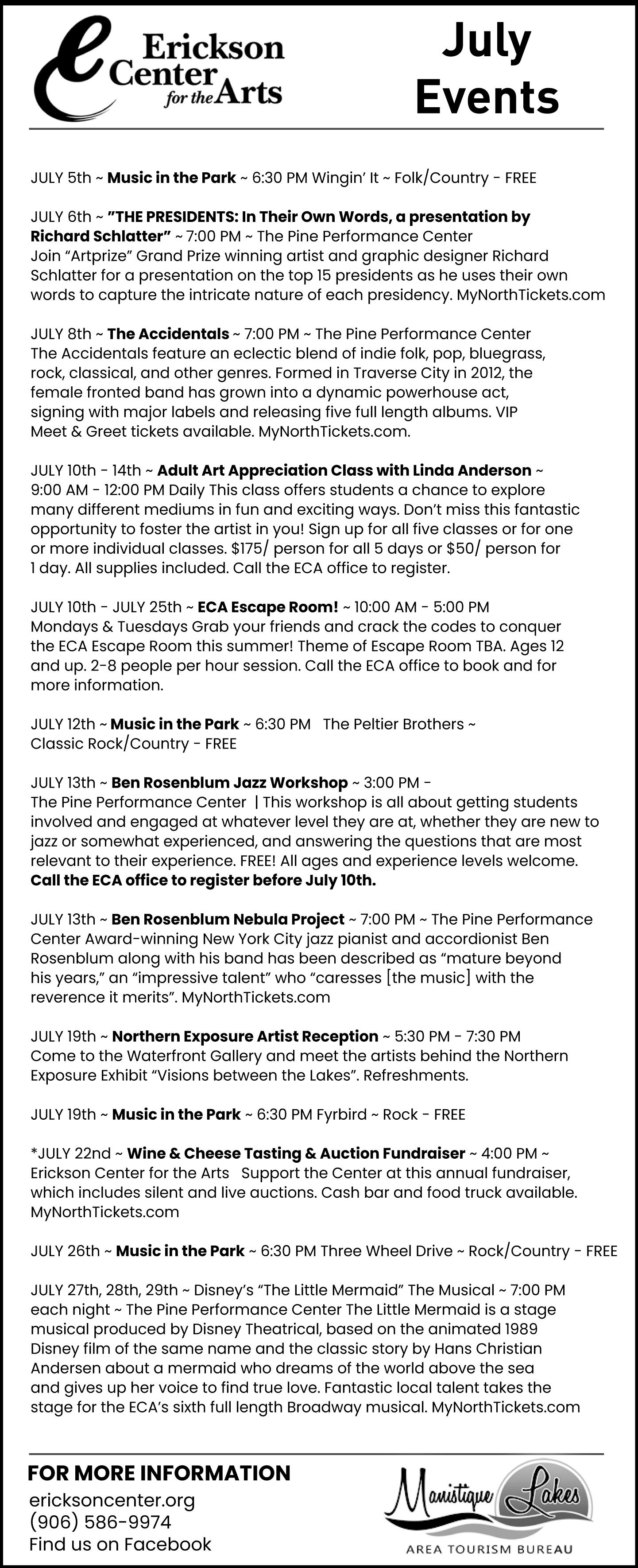 Erickson Center for the Arts

July Events

JULY 5th ~ Music in the Park ~ 6:30 PM Wingin' It ~ Folk/Country - FREE

JULY 6th ~ "THE PRESIDENTS: In Their Own Words, a presentation by Richard Schlatter" ~ 7:00 PM ~ The Pine Performance Center Join "Artprize" Grand Prize winning artist and graphic designer Richard Schlatter for a presentation on the top 15 presidents as he uses their own words to capture the intricate nature of each presidency. MyNorthTickets.com

JULY 8th ~ The Accidentals ~ 7:00 PM ~ The Pine Performance Center The Accidentals feature an eclectic blend of indie folk, pop, bluegrass, rock, classical, and other genres. Formed in Traverse City in 2012, the female fronted band has grown into a dynamic powerhouse act, signing with major labels and releasing five full length albums. VIP Meet & Greet tickets available. MyNorthTickets.com.

JULY 10th - 14th ~ Adult Art Appreciation Class with Linda Anderson ~ 9:00 AM - 12:00 PM Daily This class offers students a chance to explore many different mediums in fun and exciting ways. Don't miss this fantastic opportunity to foster the artist in you! Sign up for all five classes or for one or more individual classes. $175/ person for all 5 days or $50/ person for 1 day. All supplies included. Call the ECA office to register.

JULY 10th - JULY 25th ~ ECA Escape Room! ~ 10:00 AM - 5:00 PM Mondays & Tuesdays Grab your friends and crack the codes to conquer the ECA Escape Room this summer! Theme of Escape Room TBA. Ages 12 and up. 2-8 people per hour session. Call the ECA office to book and for more information.

JULY 12th ~ Music in the Park ~ 6:30 PM The Peltier Brothers ~ Classic Rock/Country - FREE

JULY 13th ~ Ben Rosenblum Jazz Workshop ~ 3:00 PM - The Pine Performance Center | This workshop is all about getting students involved and engaged at whatever level they are at, whether they are new to jazz or somewhat experienced, and answering the questions that are most relevant to their experience. FREE! All ages and experience levels welcome. Call the ECA office to register before July 10th.

JULY 13th ~ Ben Rosenblum Nebula Project ~ 7:00 PM ~ The Pine Performance Center Award-winning New York City jazz pianist and accordionist Ben Rosenblum along with his band has been described as "mature beyond his years," an "impressive talent" who "caresses [the music] with the reverence it merits". MyNorthTickets.com

JULY 19th ~ Northern Exposure Artist Reception ~ 5:30 PM - 7:30 PM Come to the Waterfront Gallery and meet the artists behind the Northern Exposure Exhibit "Visions between the Lakes". Refreshments.

JULY 19th ~ Music in the Park ~ 6:30 PM Fyrbird ~ Rock - FREE

*JULY 22nd ~ Wine & Cheese Tasting & Auction Fundraiser ~ 4:00 PM ~ Erickson Center for the Arts Support the Center at this annual fundraiser, which includes silent and live auctions. Cash bar and food truck available. MyNorthTickets.com

JULY 26th ~ Music in the Park ~ 6:30 PM Three Wheel Drive ~ Rock/Country - FREE

JULY 27th, 28th, 29th ~ Disney's "The Little Mermaid" The Musical ~ 7:00 PM each night ~ The Pine Performance Center The Little Mermaid is a stage musical produced by Disney Theatrical, based on the animated 1989 Disney film of the same name and the classic story by Hans Christian Andersen about a mermaid who dreams of the world above the sea and gives up her voice to find true love. Fantastic local talent takes the stage for the ECA's sixth full length Broadway musical. MyNorthTickets.com

FOR MORE INFORMATION
ericksoncenter.org
(906) 586-9974
Find us on Facebook

Manistique Lakes
AREA TOURISM BUREAU